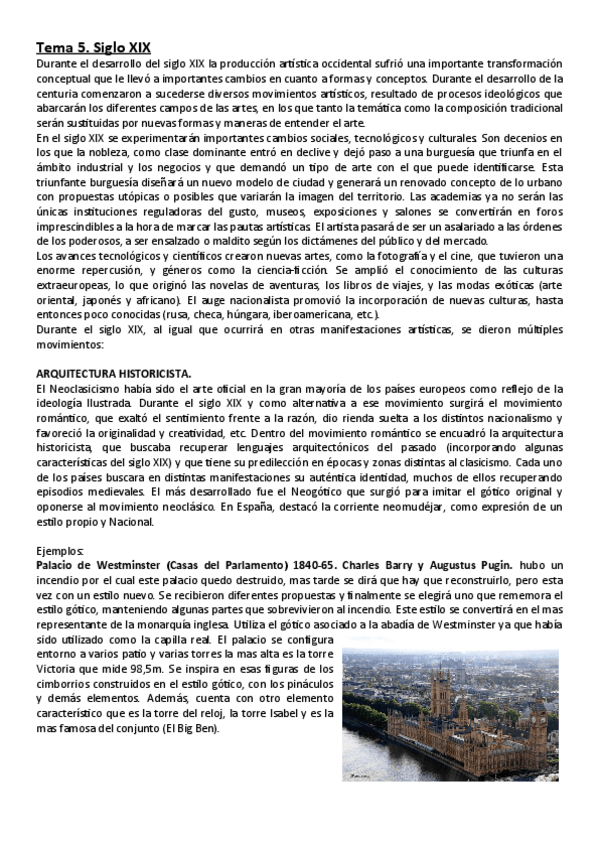 Tema 5. Siglo XIX

Durante el desarrollo del siglo XIX la producción artística occidental sufrió una importante transformación conceptual que le llevó a importantes cambios en cuanto a formas y conceptos. Durante el desarrollo de la centuria comenzaron a sucederse diversos movimientos artísticos, resultado de procesos ideológicos que abarcarán los diferentes campos de las artes, en los que tanto la temática como la composición tradicional serán sustituidas por nuevas formas y maneras de entender el arte.

En el siglo XIX se experimentarán importantes cambios sociales, tecnológicos y culturales. Son decenios en los que la nobleza, como clase dominante entró en declive y dejó paso a una burguesía que triunfa en el ámbito industrial y los negocios y que demandó un tipo de arte con el que puede identificarse. Esta triunfante burguesía diseñará un nuevo modelo de ciudad y generará un renovado concepto de lo urbano con propuestas utópicas o posibles que variarán la imagen del territorio. Las academias ya no serán las únicas instituciones reguladoras del gusto, museos, exposiciones y salones se convertirán en foros imprescindibles a la hora de marcar las pautas artísticas. El artista pasará de ser un asalariado a las órdenes de los poderosos, a ser ensalzado o maldito según los dictámenes del público y del mercado.

Los avances tecnológicos y científicos crearon nuevas artes, como la fotografía y el cine, que tuvieron una enorme repercusión, y géneros como la ciencia-ficción. Se amplió el conocimiento de las culturas extraeuropeas, lo que originó las novelas de aventuras, los libros de viajes, y las modas exóticas (arte oriental, japonés y africano). El auge nacionalista promovió la incorporación de nuevas culturas, hasta entonces poco conocidas (rusa, checa, húngara, iberoamericana, etc.).

Durante el siglo XIX, al igual que ocurrirá en otras manifestaciones artísticas, se dieron múltiples movimientos:

ARQUITECTURA HISTORICISTA.

El Neoclasicismo había sido el arte oficial en la gran mayoría de los países europeos como reflejo de la ideología Ilustrada. Durante el siglo XIX y como alternativa a ese movimiento surgirá el movimiento romántico, que exaltó el sentimiento frente a la razón, dio rienda suelta a los distintos nacionalismo y favoreció la originalidad y creatividad, etc. Dentro del movimiento romántico se encuadró la arquitectura historicista, que buscaba recuperar lenguajes arquitectónicos del pasado (incorporando algunas características del siglo XIX) y que tiene su predilección en épocas y zonas distintas al clasicismo. Cada uno de los países buscara en distintas manifestaciones su auténtica identidad, muchos de ellos recuperando episodios medievales. El más desarrollado fue el Neogótico que surgió para imitar el gótico original y oponerse al movimiento neoclásico. En España, destacó la corriente neomudéjar, como expresión de un estilo propio y Nacional.

Ejemplos:

Palacio de Westminster (Casas del Parlamento) 1840-65. Charles Barry y Augustus Pugin. hubo un incendio por el cual este palacio quedo destruido, mas tarde se dirá que hay que reconstruirlo, pero esta vez con un estilo nuevo. Se recibieron diferentes propuestas y finalmente se elegirá uno que rememora el estilo gótico, manteniendo algunas partes que sobrevivieron al incendio. Este estilo se convertirá en el mas representante de la monarquía inglesa. Utiliza el gótico asociado a la abadía de Westminster ya que había sido utilizado como la capilla real. El palacio se configura entorno a varios patio y varias torres la mas alta es la torre Victoria que mide 98,5m. Se inspira en esas figuras de los cimborrios construidos en el estilo gótico, con los pináculos y demás elementos. Además, cuenta con otro elemento característico que es la torre del reloj, la torre Isabel y es la mas famosa del conjunto (El Big Ben).